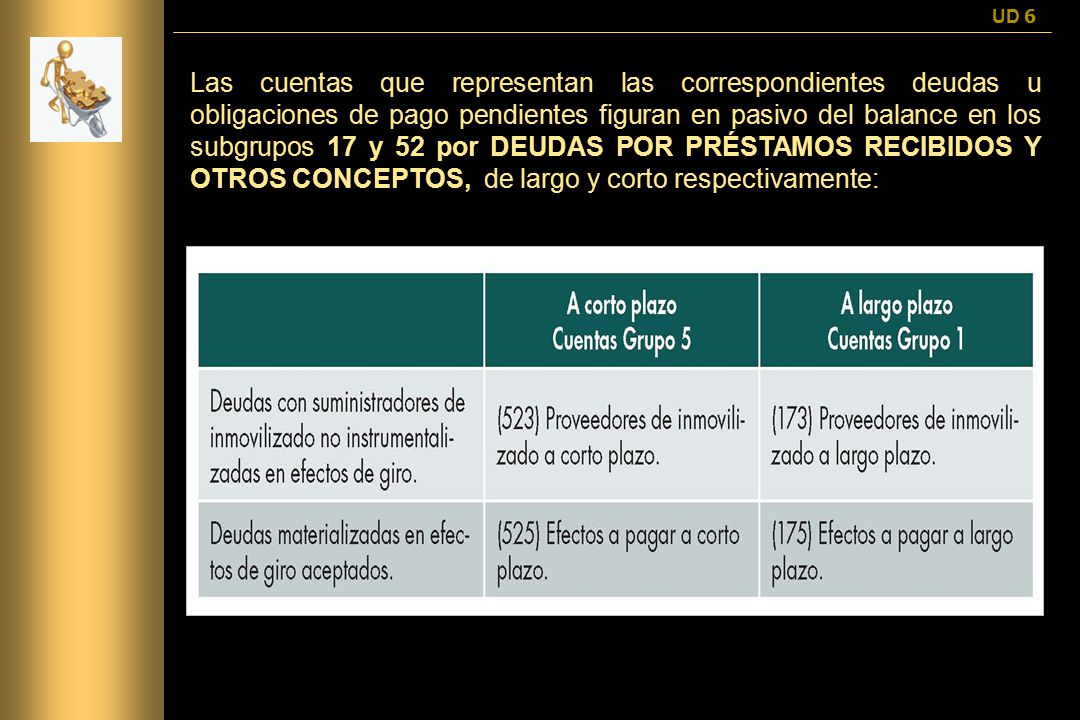 UD 6

Las cuentas que representan las correspondientes deudas u obligaciones de pago pendientes figuran en pasivo del balance en los subgrupos 17 y 52 por DEUDAS POR PRÉSTAMOS RECIBIDOS Y OTROS CONCEPTOS, de largo y corto respectivamente:

| | A corto plazo Cuentas Grupo 5 | A largo plazo Cuentas Grupo 1 |
|---|---|---|
| Deudas con suministradores de inmovilizado no instrumentalizadas en efectos de giro. | (523) Proveedores de inmovilizado a corto plazo. | (173) Proveedores de inmovilizado a largo plazo. |
| Deudas materializadas en efectos de giro aceptados. | (525) Efectos a pagar a corto plazo. | (175) Efectos a pagar a largo plazo. |